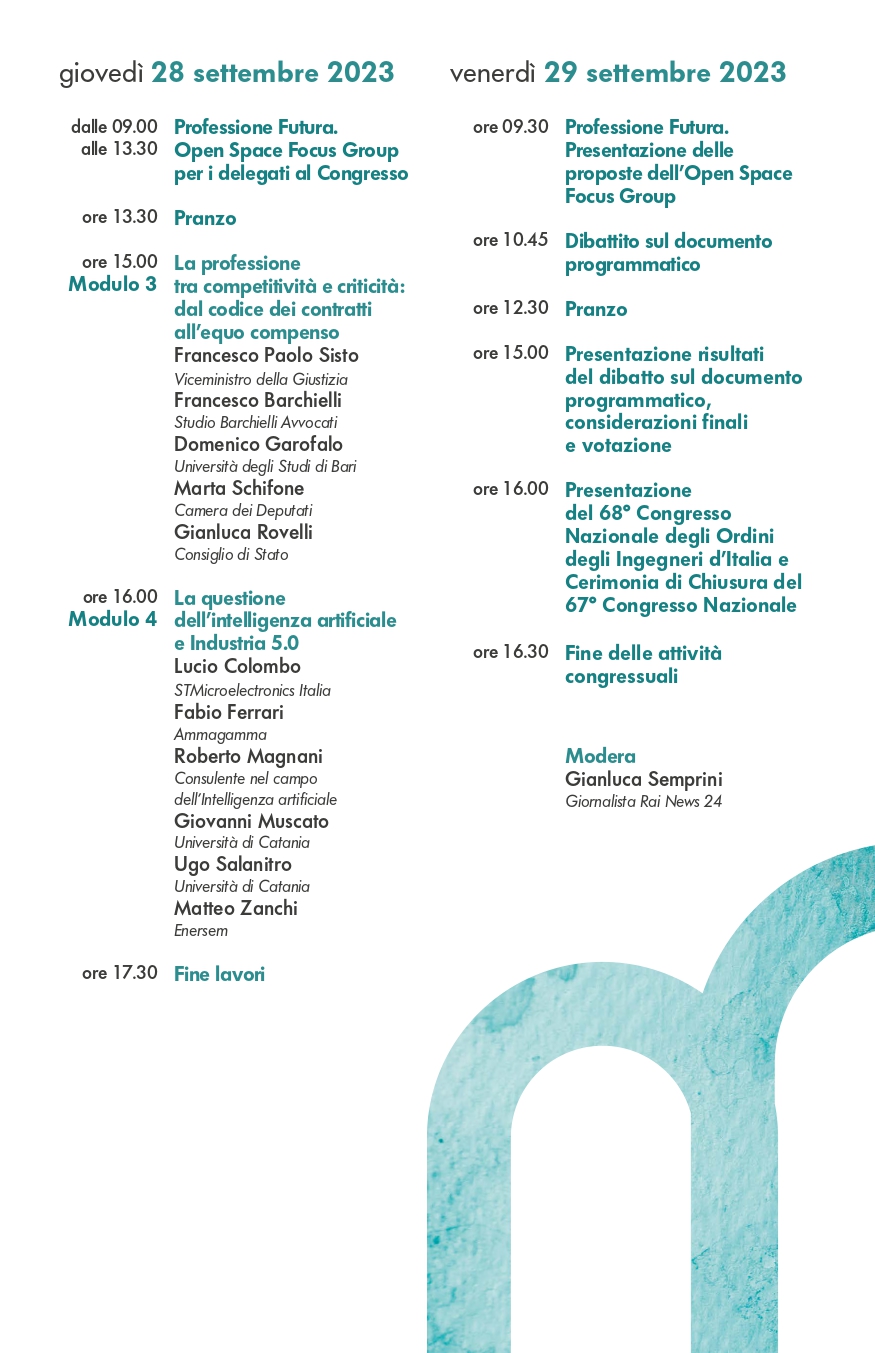 giovedì 28 settembre 2023

dalle 09.00 alle 13.30 Professione Futura. Open Space Focus Group per i delegati al Congresso

ore 13.30 Pranzo

ore 15.00 Modulo 3 La professione tra competitività e criticità: dal codice dei contratti all'equo compenso
Francesco Paolo Sisto
Viceministro della Giustizia
Francesco Barchielli
Studio Barchielli Avvocati
Domenico Garofalo
Università degli Studi di Bari
Marta Schifone
Camera dei Deputati
Gianluca Rovelli
Consiglio di Stato

ore 16.00 Modulo 4 La questione dell'intelligenza artificiale e Industria 5.0
Lucio Colombo
STMicroelectronics Italia
Fabio Ferrari
Ammagamma
Roberto Magnani
Consulente nel campo dell'Intelligenza artificiale
Giovanni Muscato
Università di Catania
Ugo Salanitro
Università di Catania
Matteo Zanchi
Enersem

ore 17.30 Fine lavori

venerdì 29 settembre 2023

ore 09.30 Professione Futura. Presentazione delle proposte dell'Open Space Focus Group

ore 10.45 Dibattito sul documento programmatico

ore 12.30 Pranzo

ore 15.00 Presentazione risultati del dibatto sul documento programmatico, considerazioni finali e votazione

ore 16.00 Presentazione del 68° Congresso Nazionale degli Ordini degli Ingegneri d'Italia e Cerimonia di Chiusura del 67° Congresso Nazionale

ore 16.30 Fine delle attività congressuali

Modera
Gianluca Semprini
Giornalista Rai News 24